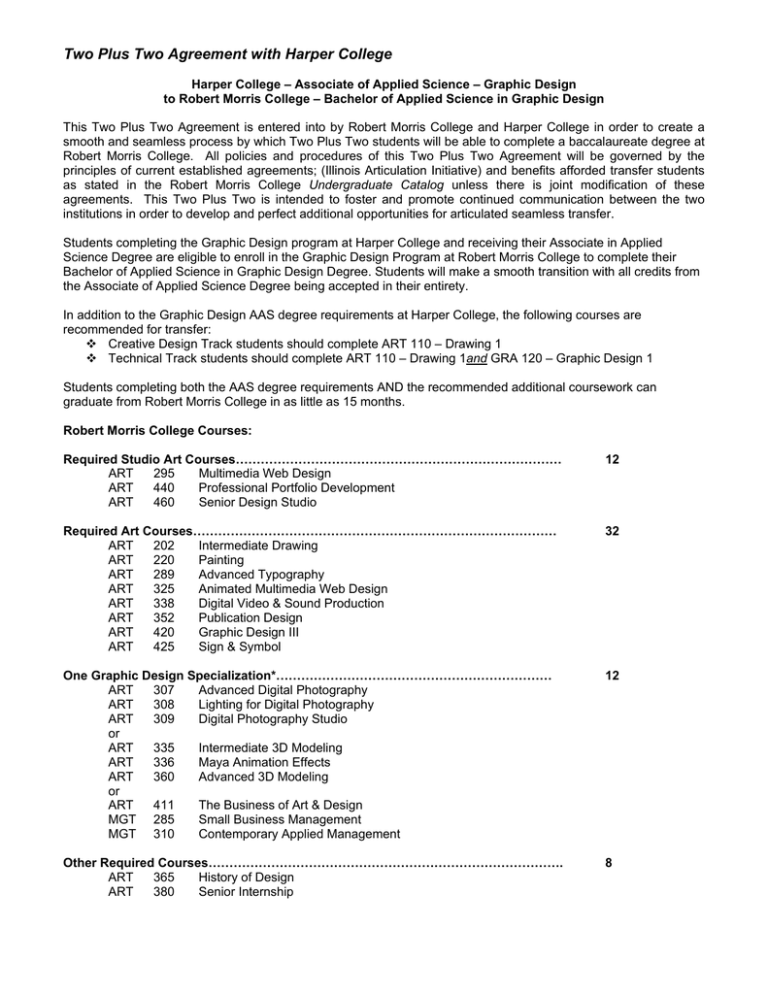 Two Plus Two Agreement with Harper College

Harper College – Associate of Applied Science – Graphic Design
to Robert Morris College – Bachelor of Applied Science in Graphic Design

This Two Plus Two Agreement is entered into by Robert Morris College and Harper College in order to create a smooth and seamless process by which Two Plus Two students will be able to complete a baccalaureate degree at Robert Morris College. All policies and procedures of this Two Plus Two Agreement will be governed by the principles of current established agreements; (Illinois Articulation Initiative) and benefits afforded transfer students as stated in the Robert Morris College Undergraduate Catalog unless there is joint modification of these agreements. This Two Plus Two is intended to foster and promote continued communication between the two institutions in order to develop and perfect additional opportunities for articulated seamless transfer.

Students completing the Graphic Design program at Harper College and receiving their Associate in Applied Science Degree are eligible to enroll in the Graphic Design Program at Robert Morris College to complete their Bachelor of Applied Science in Graphic Design Degree. Students will make a smooth transition with all credits from the Associate of Applied Science Degree being accepted in their entirety.

In addition to the Graphic Design AAS degree requirements at Harper College, the following courses are recommended for transfer:
❖ Creative Design Track students should complete ART 110 – Drawing 1
❖ Technical Track students should complete ART 110 – Drawing 1and GRA 120 – Graphic Design 1

Students completing both the AAS degree requirements AND the recommended additional coursework can graduate from Robert Morris College in as little as 15 months.

Robert Morris College Courses:

Required Studio Art Courses…………………………………………………………………… 12
ART 295 Multimedia Web Design
ART 440 Professional Portfolio Development
ART 460 Senior Design Studio

Required Art Courses…………………………………………………………………………… 32
ART 202 Intermediate Drawing
ART 220 Painting
ART 289 Advanced Typography
ART 325 Animated Multimedia Web Design
ART 338 Digital Video & Sound Production
ART 352 Publication Design
ART 420 Graphic Design III
ART 425 Sign & Symbol

One Graphic Design Specialization*………………………………………………………… 12
ART 307 Advanced Digital Photography
ART 308 Lighting for Digital Photography
ART 309 Digital Photography Studio
or
ART 335 Intermediate 3D Modeling
ART 336 Maya Animation Effects
ART 360 Advanced 3D Modeling
or
ART 411 The Business of Art & Design
MGT 285 Small Business Management
MGT 310 Contemporary Applied Management

Other Required Courses…………………………………………………………………………. 8
ART 365 History of Design
ART 380 Senior Internship